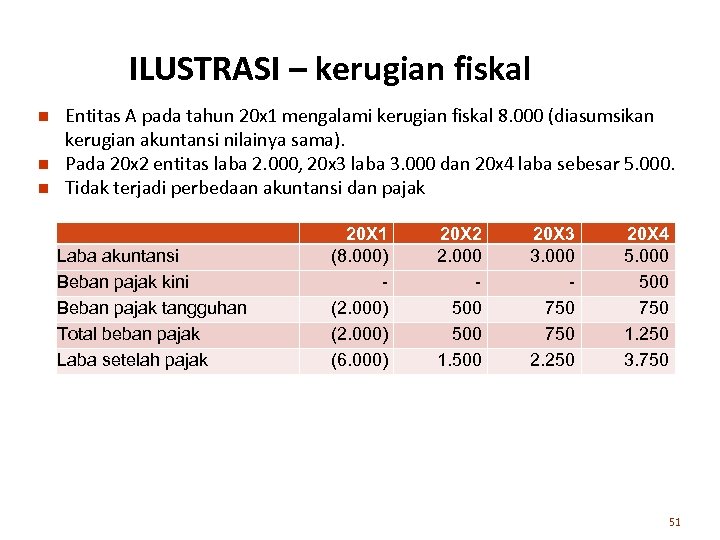 ILUSTRASI – kerugian fiskal

- Entitas A pada tahun 20x1 mengalami kerugian fiskal 8.000 (diasumsikan kerugian akuntansi nilainya sama).
- Pada 20x2 entitas laba 2.000, 20x3 laba 3.000 dan 20x4 laba sebesar 5.000.
- Tidak terjadi perbedaan akuntansi dan pajak

| | 20X1 | 20X2 | 20X3 | 20X4 |
|---|---|---|---|---|
| Laba akuntansi | (8.000) | 2.000 | 3.000 | 5.000 |
| Beban pajak kini | - | - | - | 500 |
| Beban pajak tangguhan | (2.000) | 500 | 750 | 750 |
| Total beban pajak | (2.000) | 500 | 750 | 1.250 |
| Laba setelah pajak | (6.000) | 1.500 | 2.250 | 3.750 |

51